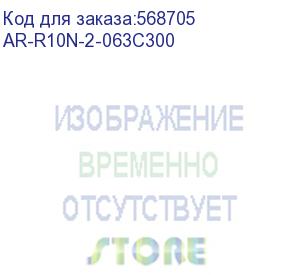 Код для заказа:568705
AR-R10N-2-063C300

ИЗОБРАЖЕНИЕ
ВРЕМЕННО
ОТСУТСТВУЕТ
STORE